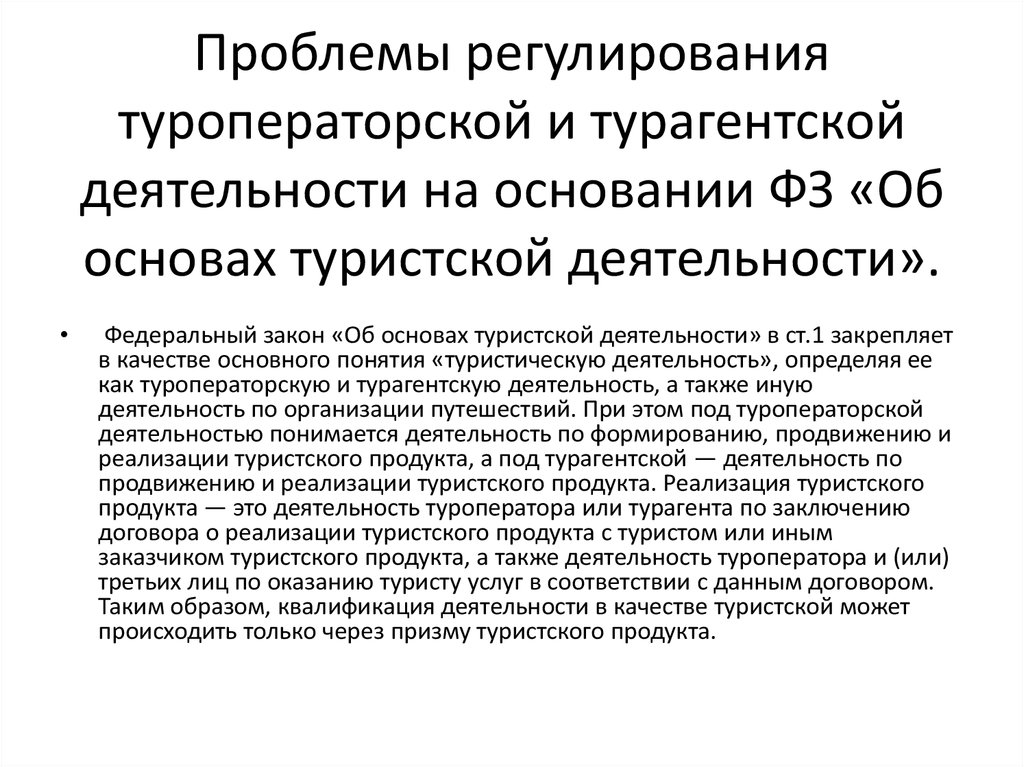 Проблемы регулирования туроператорской и турагентской деятельности на основании ФЗ «Об основах туристской деятельности».

• Федеральный закон «Об основах туристской деятельности» в ст.1 закрепляет в качестве основного понятия «туристическую деятельность», определяя ее как туроператорскую и турагентскую деятельность, а также иную деятельность по организации путешествий. При этом под туроператорской деятельностью понимается деятельность по формированию, продвижению и реализации туристского продукта, а под турагентской — деятельность по продвижению и реализации туристского продукта. Реализация туристского продукта — это деятельность туроператора или турагента по заключению договора о реализации туристского продукта с туристом или иным заказчиком туристского продукта, а также деятельность туроператора и (или) третьих лиц по оказанию туристу услуг в соответствии с данным договором. Таким образом, квалификация деятельности в качестве туристской может происходить только через призму туристского продукта.